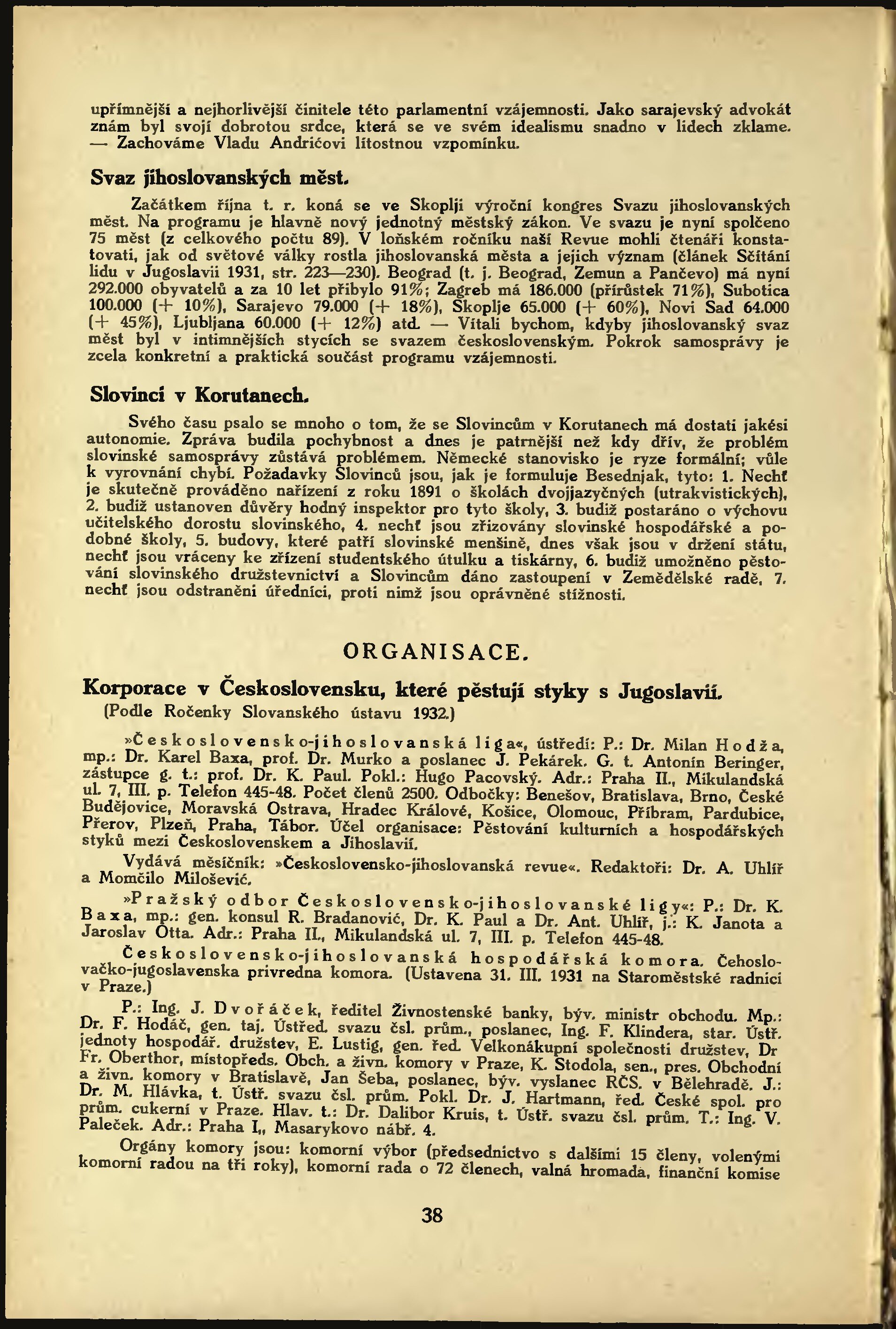 upřímnější a nejhorlivější činitele této parlamentní vzájemnosti. Jako sarajevský advokát znám byl svojí dobrotou srdce, která se ve svém idealismu snadno v lidech zklame. — Zachováme Vladu Andrićovi lítostnou vzpomínku.

Svaz jihoslovanských měst.

Začátkem října t. r. koná se ve Skoplji výroční kongres Svazu jihoslovanských měst. Na programu je hlavně nový jednotný městský zákon. Ve svazu je nyní spolčeno 75 měst (z celkového počtu 89). V loňském ročníku naší Revue mohli čtenáři konstatovati, jak od světové války rostla jihoslovanská města a jejich význam (článek Sčítání lidu v Jugoslavii 1931, str. 223—230). Beograd (t. j. Beograd, Zemun a Pančevo) má nyní 292.000 obyvatelů a za 10 let přibylo 91%; Zagreb má 186.000 (přírůstek 71%), Subotica 100.000 (+ 10%), Sarajevo 79.000 (+ 18%), Skoplje 65.000 (+ 60%), Novi Sad 64.000 (+ 45%), Ljubljana 60.000 (+ 12%) atd. — Vítali bychom, kdyby jihoslovanský svaz měst byl v intimnějších stycích se svazem československým. Pokrok samosprávy je zcela konkretní a praktická součást programu vzájemnosti.

Slovinci v Korutanech.

Svého času psalo se mnoho o tom, že se Slovincům v Korutanech má dostati jakési autonomie. Zpráva budila pochybnost a dnes je patrnější než kdy dřív, že problém slovinské samosprávy zůstává problémem. Německé stanovisko je ryze formální; vůle k vyrovnání chybí. Požadavky Slovinců jsou, jak je formuluje Besednjak, tyto: 1. Nechť je skutečně prováděno nařízení z roku 1891 o školách dvojjazyčných (utrakvistických), 2. budiž ustanoven důvěry hodný inspektor pro tyto školy, 3. budiž postaráno o výchovu učitelského dorostu slovinského, 4. nechť jsou zřizovány slovinské hospodářské a podobné školy, 5. budovy, které patří slovinské menšině, dnes však jsou v držení státu, nechť jsou vráceny ke zřízení studentského útulku a tiskárny, 6. budiž umožněno pěstování slovinského družstevnictví a Slovincům dáno zastoupení v Zemědělské radě, 7. nechť jsou odstraněni úředníci, proti nimž jsou oprávněné stížnosti.

ORGANISACE.

Korporace v Československu, které pěstují styky s Jugoslavií.
(Podle Ročenky Slovanského ústavu 1932.)

»Československo-jihoslovanská liga«, ústředí: P.: Dr. Milan Hodža, mp.: Dr. Karel Baxa, prof. Dr. Murko a poslanec J. Pekárek. G. t. Antonín Beringer, zástupce g. t.: prof. Dr. K. Paul. Pokl.: Hugo Pacovský. Adr.: Praha II., Mikulandská ul. 7, III. p. Telefon 445-48. Počet členů 2500. Odbočky: Benešov, Bratislava, Brno, České Budějovice, Moravská Ostrava, Hradec Králové, Košice, Olomouc, Příbram, Pardubice, Přerov, Plzeň, Praha, Tábor. Účel organisace: Pěstování kulturních a hospodářských styků mezi Československem a Jihoslavií.

Vydává měsíčník: »Československo-jihoslovanská revue«. Redaktoři: Dr. A. Uhlíř a Momčilo Milošević.

»Pražský odbor Československo-jihoslovanské ligy«: P.: Dr. K. Baxa, mp.: gen. konsul R. Bradanović, Dr. K. Paul a Dr. Ant. Uhlíř, j.: K. Janota a Jaroslav Otta. Adr.: Praha II., Mikulandská ul. 7, III. p. Telefon 445-48.

Československo-jihoslovanská hospodářská komora. Čehoslovačko-jugoslavenska privredna komora. (Ustavena 31. III. 1931 na Staroměstské radnici v Praze.)

P.: Ing. J. Dvořáček, ředitel Živnostenské banky, býv. ministr obchodu. Mp.: Dr. F. Hodáč, gen. taj. Ústřed. svazu čsl. prům., poslanec, Ing. F. Klindera, star. Ústř. jednoty hospodář. družstev, E. Lustig, gen. řed. Velkonákupní společnosti družstev, Dr Fr. Oberthor, místopředs. Obch. a živn. komory v Praze, K. Stodola, sen., pres. Obchodní a živn. komory v Bratislavě, Jan Šeba, poslanec, býv. vyslanec RČS. v Bělehradě. J.: Dr. M. Hlávka, t. Ústř. svazu čsl. prům. Pokl. Dr. J. Hartmann, řed. České spol. pro prům. cukerní v Praze. Hlav. t.: Dr. Dalibor Kruis, t. Ústř. svazu čsl. prům. T.: Ing. V. Paleček. Adr.: Praha I., Masarykovo nábř. 4.

Orgány komory jsou: komorní výbor (předsednictvo s dalšími 15 členy, volenými komorní radou na tři roky), komorní rada o 72 členech, valná hromada, finanční komise

38